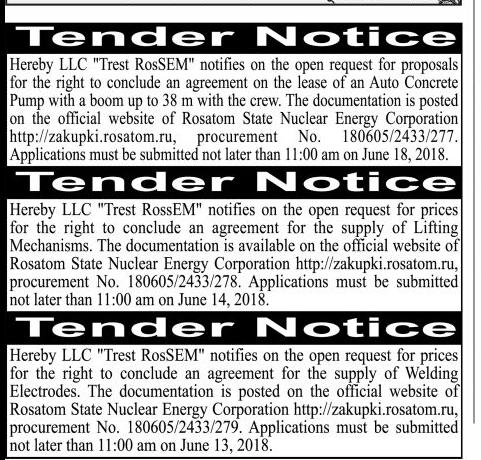 Tender Notice

Hereby LLC "Trest RosSEM" notifies on the open request for proposals for the right to conclude an agreement on the lease of an Auto Concrete Pump with a boom up to 38 m with the crew. The documentation is posted on the official website of Rosatom State Nuclear Energy Corporation http://zakupki.rosatom.ru, procurement No. 180605/2433/277. Applications must be submitted not later than 11:00 am on June 18, 2018.

Tender Notice

Hereby LLC "Trest RossEM" notifies on the open request for prices for the right to conclude an agreement for the supply of Lifting Mechanisms. The documentation is available on the official website of Rosatom State Nuclear Energy Corporation http://zakupki.rosatom.ru, procurement No. 180605/2433/278. Applications must be submitted not later than 11:00 am on June 14, 2018.

Tender Notice

Hereby LLC "Trest RosSEM" notifies on the open request for prices for the right to conclude an agreement for the supply of Welding Electrodes. The documentation is posted on the official website of Rosatom State Nuclear Energy Corporation http://zakupki.rosatom.ru, procurement No. 180605/2433/279. Applications must be submitted not later than 11:00 am on June 13, 2018.